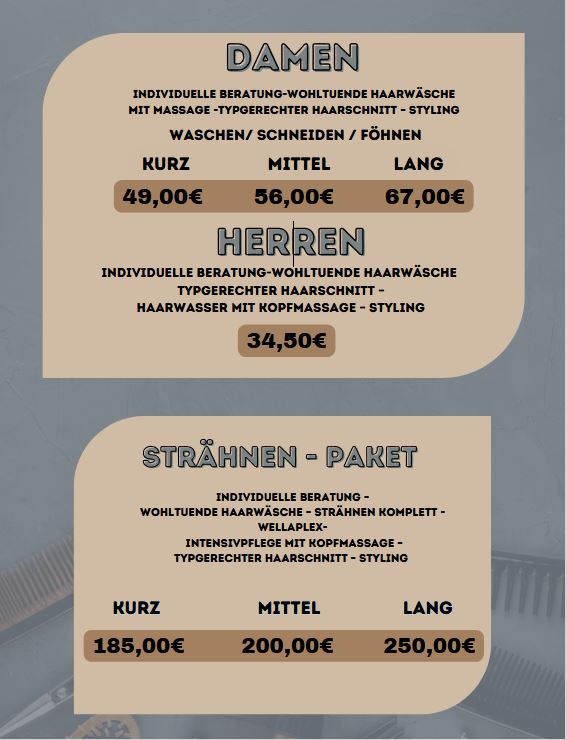 DAMEN

INDIVIDUELLE BERATUNG-WOHLTUENDE HAARWÄSCHE MIT MASSAGE -TYPGERECHTER HAARSCHNITT - STYLING

WASCHEN/ SCHNEIDEN / FÖHNEN

| KURZ | MITTEL | LANG |
|---|---|---|
| 49,00€ | 56,00€ | 67,00€ |

HERREN

INDIVIDUELLE BERATUNG-WOHLTUENDE HAARWÄSCHE
TYPGERECHTER HAARSCHNITT -
HAARWASSER MIT KOPFMASSAGE - STYLING

34,50€

STRÄHNEN - PAKET

INDIVIDUELLE BERATUNG -
WOHLTUENDE HAARWÄSCHE - STRÄHNEN KOMPLETT -
WELLAPLEX-
INTENSIVPFLEGE MIT KOPFMASSAGE -
TYPGERECHTER HAARSCHNITT - STYLING

| KURZ | MITTEL | LANG |
|---|---|---|
| 185,00€ | 200,00€ | 250,00€ |